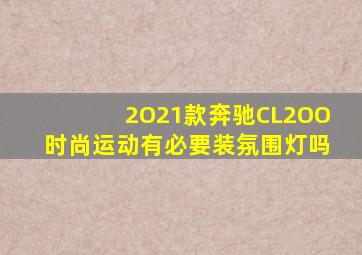 2021款奔驰CL200
时尚运动有必要装氛围灯吗